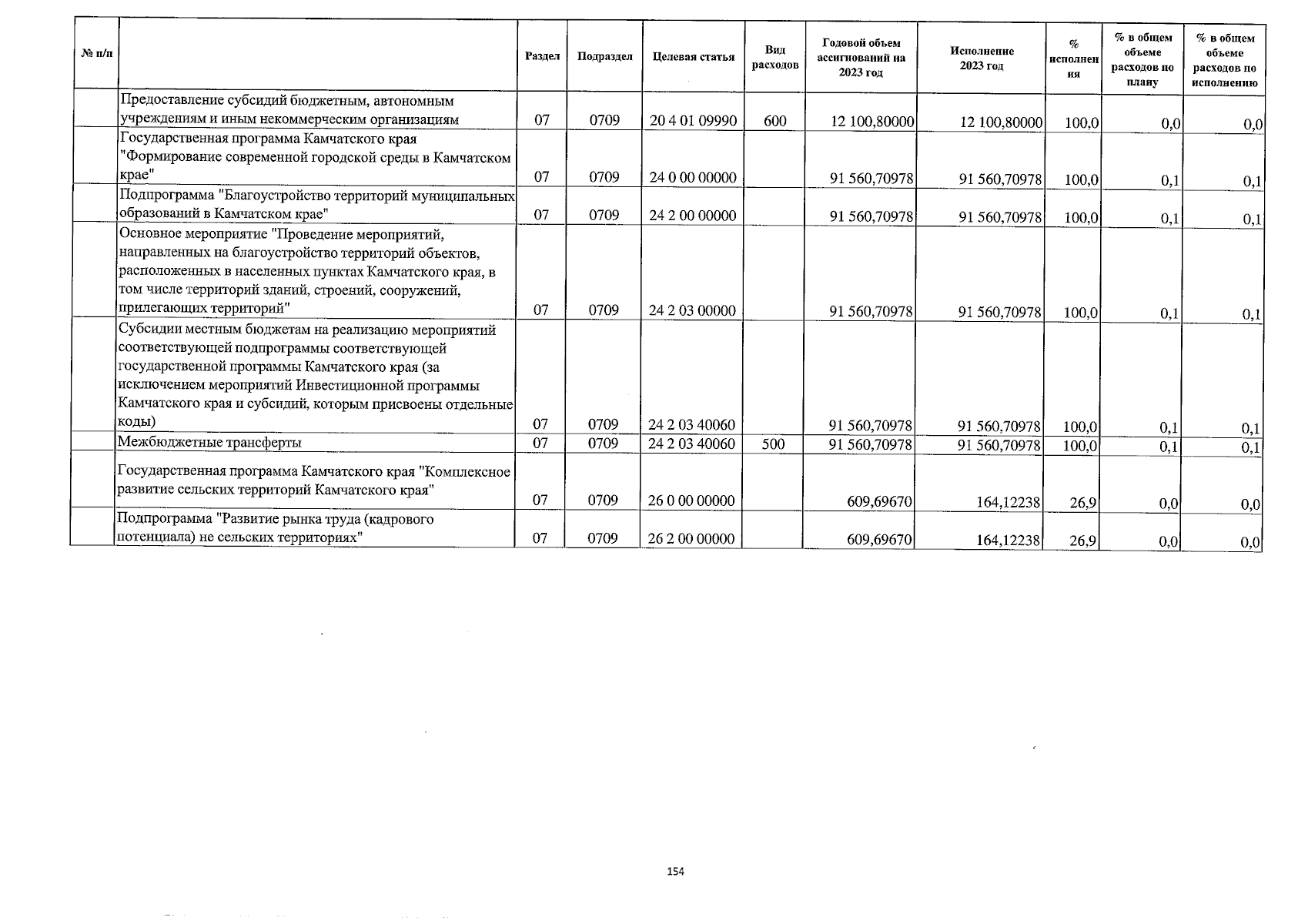 | № п/п | | Раздел | Подраздел | Целевая статья | Вид расходов | Годовой объем ассигнований на 2023 год | Исполнение 2023 год | % исполнения | % в общем объеме расходов по плану | % в общем объеме расходов по исполнению |
|---|---|---|---|---|---|---|---|---|---|---|
| | Предоставление субсидий бюджетным, автономным учреждениям и иным некоммерческим организациям | 07 | 0709 | 20 4 01 09990 | 600 | 12 100,80000 | 12 100,80000 | 100,0 | 0,0 | 0,0 |
| | Государственная программа Камчатского края "Формирование современной городской среды в Камчатском крае" | 07 | 0709 | 24 0 00 00000 | | 91 560,70978 | 91 560,70978 | 100,0 | 0,1 | 0,1 |
| | Подпрограмма "Благоустройство территорий муниципальных образований в Камчатском крае" | 07 | 0709 | 24 2 00 00000 | | 91 560,70978 | 91 560,70978 | 100,0 | 0,1 | 0,1 |
| | Основное мероприятие "Проведение мероприятий, направленных на благоустройство территорий объектов, расположенных в населенных пунктах Камчатского края, в том числе территорий зданий, строений, сооружений, прилегающих территорий" | 07 | 0709 | 24 2 03 00000 | | 91 560,70978 | 91 560,70978 | 100,0 | 0,1 | 0,1 |
| | Субсидии местным бюджетам на реализацию мероприятий соответствующей подпрограммы соответствующей государственной программы Камчатского края (за исключением мероприятий Инвестиционной программы Камчатского края и субсидий, которым присвоены отдельные коды) | 07 | 0709 | 24 2 03 40060 | | 91 560,70978 | 91 560,70978 | 100,0 | 0,1 | 0,1 |
| | Межбюджетные трансферты | 07 | 0709 | 24 2 03 40060 | 500 | 91 560,70978 | 91 560,70978 | 100,0 | 0,1 | 0,1 |
| | Государственная программа Камчатского края "Комплексное развитие сельских территорий Камчатского края" | 07 | 0709 | 26 0 00 00000 | | 609,69670 | 164,12238 | 26,9 | 0,0 | 0,0 |
| | Подпрограмма "Развитие рынка труда (кадрового потенциала) не сельских территориях" | 07 | 0709 | 26 2 00 00000 | | 609,69670 | 164,12238 | 26,9 | 0,0 | 0,0 |

154